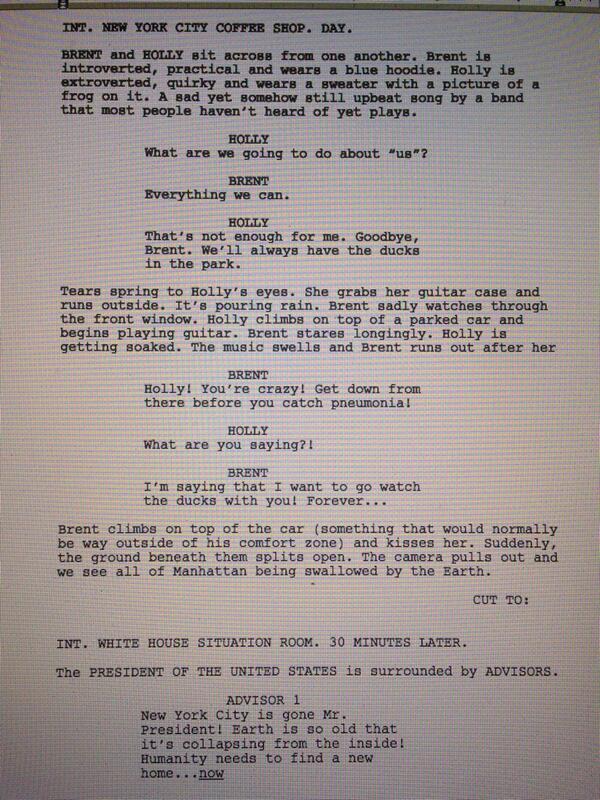 INT. NEW YORK CITY COFFEE SHOP. DAY.

BRENT and HOLLY sit across from one another. Brent is introverted, practical and wears a blue hoodie. Holly is extroverted, quirky and wears a sweater with a picture of a frog on it. A sad yet somehow still upbeat song by a band that most people haven't heard of yet plays.

HOLLY
What are we going to do about "us"?

BRENT
Everything we can.

HOLLY
That's not enough for me. Goodbye, Brent. We'll always have the ducks in the park.

Tears spring to Holly's eyes. She grabs her guitar case and runs outside. It's pouring rain. Brent sadly watches through the front window. Holly climbs on top of a parked car and begins playing guitar. Brent stares longingly. Holly is getting soaked. The music swells and Brent runs out after her

BRENT
Holly! You're crazy! Get down from there before you catch pneumonia!

HOLLY
What are you saying?!

BRENT
I'm saying that I want to go watch the ducks with you! Forever...

Brent climbs on top of the car (something that would normally be way outside of his comfort zone) and kisses her. Suddenly, the ground beneath them splits open. The camera pulls out and we see all of Manhattan being swallowed by the Earth.

CUT TO:

INT. WHITE HOUSE SITUATION ROOM. 30 MINUTES LATER.

The PRESIDENT OF THE UNITED STATES is surrounded by ADVISORS.

ADVISOR 1
New York City is gone Mr. President! Earth is so old that it's collapsing from the inside! Humanity needs to find a new home...now